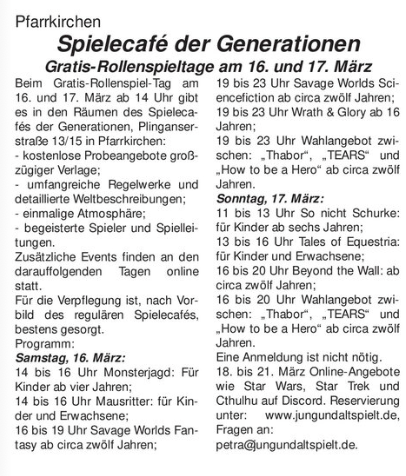 Pfarrkirchen

Spielecafé der Generationen

Gratis-Rollenspieltage am 16. und 17. März

Beim Gratis-Rollenspiel-Tag am 16. und 17. März ab 14 Uhr gibt es in den Räumen des Spielecafés der Generationen, Plinganserstraße 13/15 in Pfarrkirchen:
- kostenlose Probeangebote großzügiger Verlage;
- umfangreiche Regelwerke und detaillierte Weltbeschreibungen;
- einmalige Atmosphäre;
- begeisterte Spieler und Spielleitungen.
Zusätzliche Events finden an den darauffolgenden Tagen online statt.
Für die Verpflegung ist, nach Vorbild des regulären Spielecafés, bestens gesorgt.
Programm:
Samstag, 16. März:
14 bis 16 Uhr Monsterjagd: Für Kinder ab vier Jahren;
14 bis 16 Uhr Mausritter: für Kinder und Erwachsene;
16 bis 19 Uhr Savage Worlds Fantasy ab circa zwölf Jahren;
19 bis 23 Uhr Savage Worlds Sciencefiction ab circa zwölf Jahren;
19 bis 23 Uhr Wrath & Glory ab 16 Jahren;
19 bis 23 Uhr Wahlangebot zwischen: „Thabor“, „TEARS“ und „How to be a Hero“ ab circa zwölf Jahren.
Sonntag, 17. März:
11 bis 13 Uhr So nicht Schurke: für Kinder ab sechs Jahren;
13 bis 16 Uhr Tales of Equestria: für Kinder und Erwachsene;
16 bis 20 Uhr Beyond the Wall: ab circa zwölf Jahren;
16 bis 20 Uhr Wahlangebot zwischen: „Thabor“, „TEARS“ und „How to be a Hero“ ab circa zwölf Jahren.
Eine Anmeldung ist nicht nötig.
18. bis 21. März Online-Angebote wie Star Wars, Star Trek und Cthulhu auf Discord. Reservierung unter: www.jungundaltspielt.de, Fragen an: petra@jungundaltspielt.de.